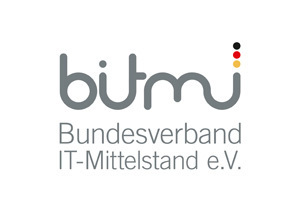 bitmi

Bundesverband
IT-Mittelstand e.V.